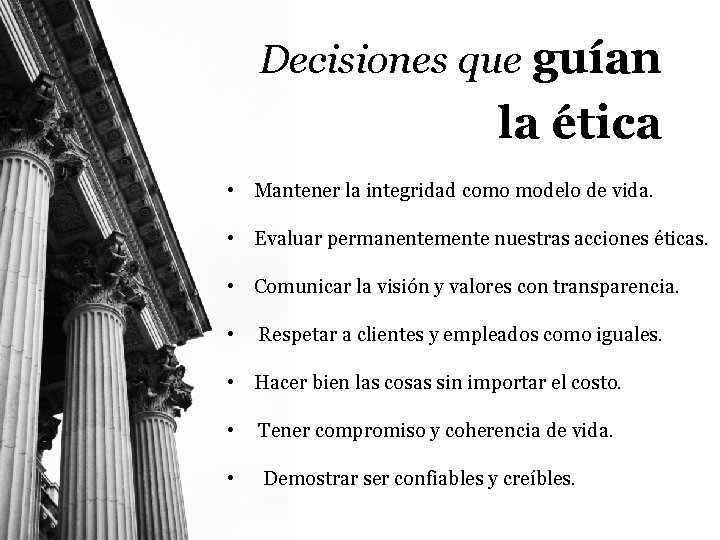 Decisiones que guían la ética

• Mantener la integridad como modelo de vida.
• Evaluar permanentemente nuestras acciones éticas.
• Comunicar la visión y valores con transparencia.
• Respetar a clientes y empleados como iguales.
• Hacer bien las cosas sin importar el costo.
• Tener compromiso y coherencia de vida.
• Demostrar ser confiables y creíbles.